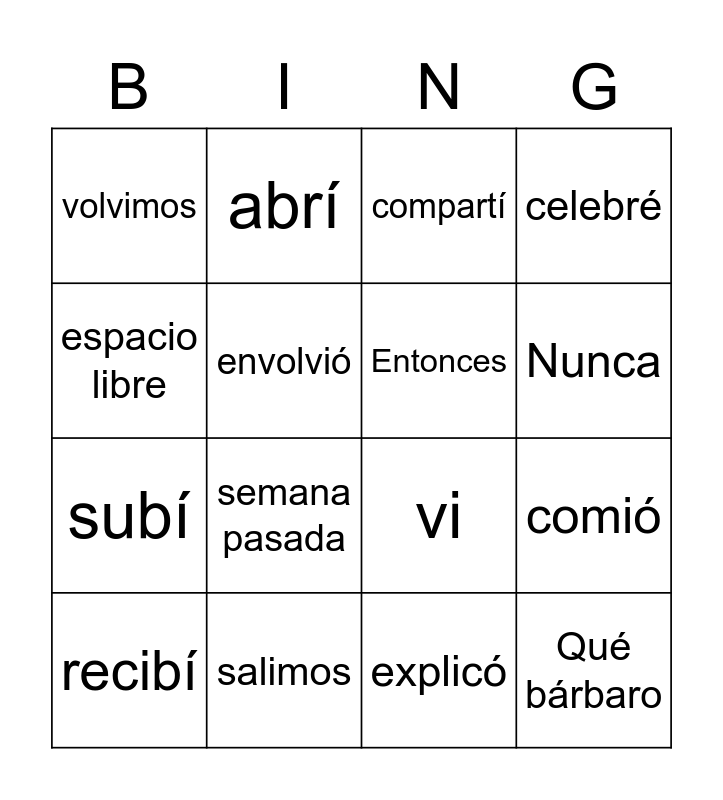 | B | I | N | G |
|---|---|---|---|
| volvimos | abrí | compartí | celebré |
| espacio libre | envolvió | Entonces | Nunca |
| subí | semana pasada | vi | comió |
| recibí | salimos | explicó | Qué bárbaro |